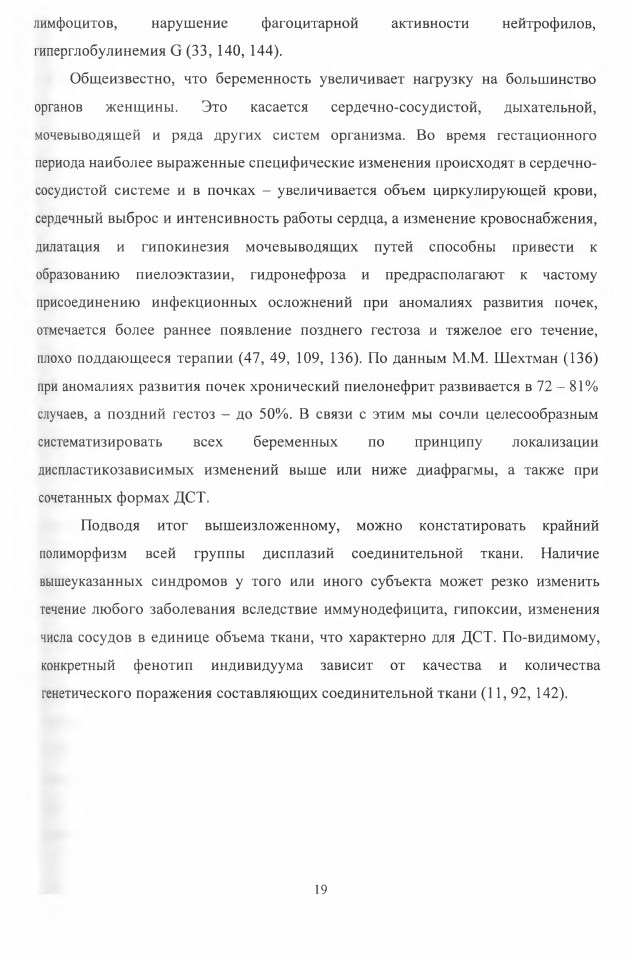 лимфоцитов, нарушение фагоцитарной активности нейтрофилов, гиперглобулинемия G (33, 140, 144).

Общеизвестно, что беременность увеличивает нагрузку на большинство органов женщины. Это касается сердечно-сосудистой, дыхательной, мочевыводящей и ряда других систем организма. Во время гестационного периода наиболее выраженные специфические изменения происходят в сердечно-сосудистой системе и в почках – увеличивается объем циркулирующей крови, сердечный выброс и интенсивность работы сердца, а изменение кровоснабжения, дилатация и гипокинезия мочевыводящих путей способны привести к образованию пиелоэктазии, гидронефроза и предрасполагают к частому присоединению инфекционных осложнений при аномалиях развития почек, отмечается более раннее появление позднего гестоза и тяжелое его течение, плохо поддающееся терапии (47, 49, 109, 136). По данным М.М. Шехтман (136) при аномалиях развития почек хронический пиелонефрит развивается в 72 – 81% случаев, а поздний гестоз – до 50%. В связи с этим мы сочли целесообразным систематизировать всех беременных по принципу локализации диспластикозависимых изменений выше или ниже диафрагмы, а также при сочетанных формах ДСТ.

Подводя итог вышеизложенному, можно констатировать крайний полиморфизм всей группы дисплазий соединительной ткани. Наличие вышеуказанных синдромов у того или иного субъекта может резко изменить течение любого заболевания вследствие иммунодефицита, гипоксии, изменения числа сосудов в единице объема ткани, что характерно для ДСТ. По-видимому, конкретный фенотип индивидуума зависит от качества и количества генетического поражения составляющих соединительной ткани (11, 92, 142).

19